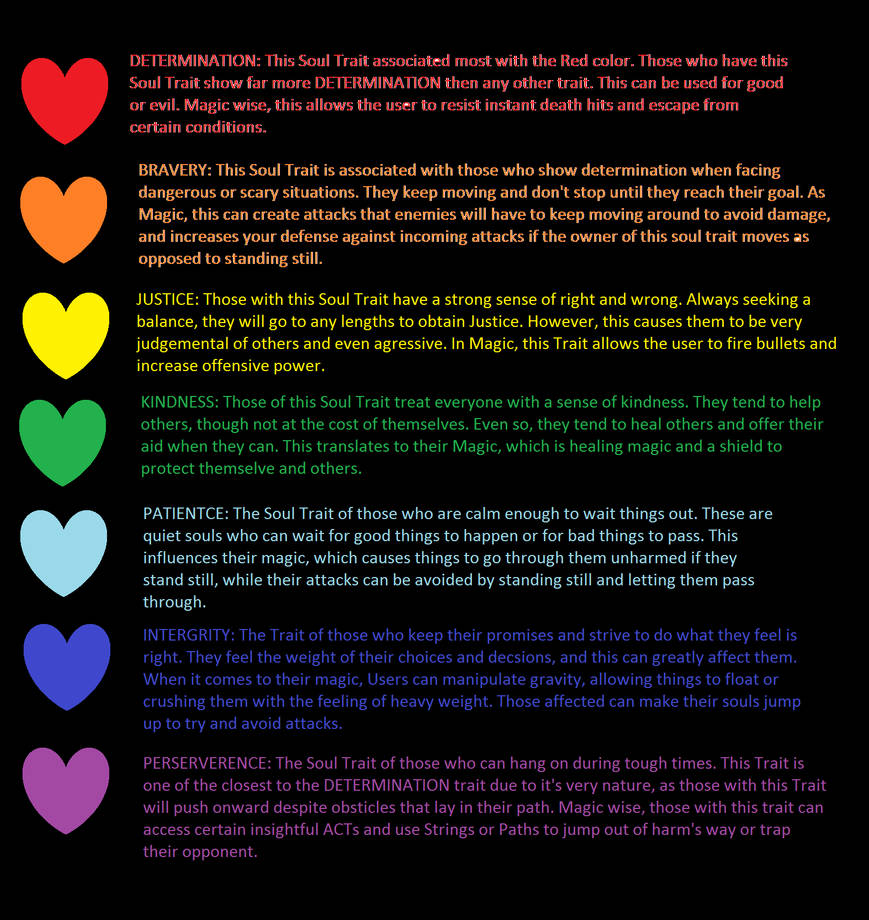 DETERMINATION: This Soul Trait associated most with the Red color. Those who have this Soul Trait show far more DETERMINATION then any other trait. This can be used for good or evil. Magic wise, this allows the user to resist instant death hits and escape from certain conditions.

BRAVERY: This Soul Trait is associated with those who show determination when facing dangerous or scary situations. They keep moving and don't stop until they reach their goal. As Magic, this can create attacks that enemies will have to keep moving around to avoid damage, and increases your defense against incoming attacks if the owner of this soul trait moves as opposed to standing still.

JUSTICE: Those with this Soul Trait have a strong sense of right and wrong. Always seeking a balance, they will go to any lengths to obtain Justice. However, this causes them to be very judgemental of others and even agressive. In Magic, this Trait allows the user to fire bullets and increase offensive power.

KINDNESS: Those of this Soul Trait treat everyone with a sense of kindness. They tend to help others, though not at the cost of themselves. Even so, they tend to heal others and offer their aid when they can. This translates to their Magic, which is healing magic and a shield to protect themselve and others.

PATIENTCE: The Soul Trait of those who are calm enough to wait things out. These are quiet souls who can wait for good things to happen or for bad things to pass. This influences their magic, which causes things to go through them unharmed if they stand still, while their attacks can be avoided by standing still and letting them pass through.

INTERGRITY: The Trait of those who keep their promises and strive to do what they feel is right. They feel the weight of their choices and decsions, and this can greatly affect them. When it comes to their magic, Users can manipulate gravity, allowing things to float or crushing them with the feeling of heavy weight. Those affected can make their souls jump up to try and avoid attacks.

PERSERVERENCE: The Soul Trait of those who can hang on during tough times. This Trait is one of the closest to the DETERMINATION trait due to it's very nature, as those with this Trait will push onward despite obsticles that lay in their path. Magic wise, those with this trait can access certain insightful ACTs and use Strings or Paths to jump out of harm's way or trap their opponent.